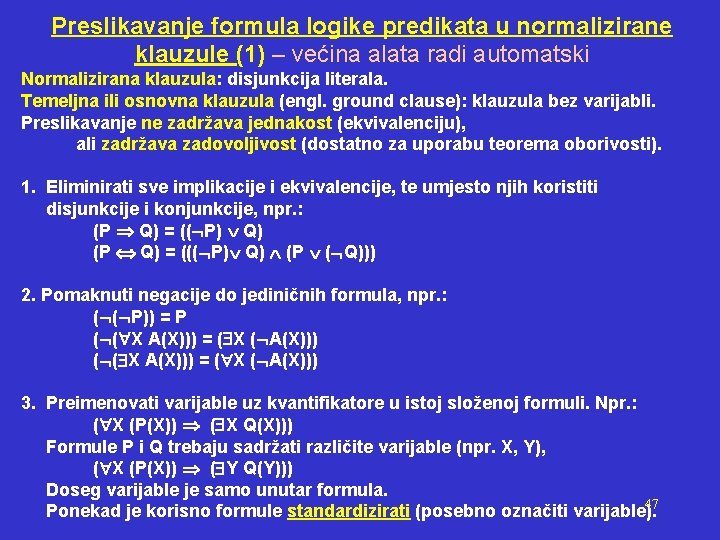 Preslikavanje formula logike predikata u normalizirane klauzule (1) – većina alata radi automatski

Normalizirana klauzula: disjunkcija literala.
Temeljna ili osnovna klauzula (engl. ground clause): klauzula bez varijabli.
Preslikavanje ne zadržava jednakost (ekvivalenciju), ali zadržava zadovoljivost (dostatno za uporabu teorema oborivosti).

1. Eliminirati sve implikacije i ekvivalencije, te umjesto njih koristiti disjunkcije i konjunkcije, npr.:
$(P \Rightarrow Q) = ((\neg P) \vee Q)$
$(P \Leftrightarrow Q) = (((\neg P) \vee Q) \wedge (P \vee (\neg Q)))$

2. Pomaknuti negacije do jediničnih formula, npr.:
$(\neg(\neg P)) = P$
$(\neg(\forall X\ A(X))) = (\exists X\ (\neg A(X)))$
$(\neg(\exists X\ A(X))) = (\forall X\ (\neg A(X)))$

3. Preimenovati varijable uz kvantifikatore u istoj složenoj formuli. Npr.:
$(\forall X\ (P(X)) \Rightarrow (\exists X\ Q(X)))$
Formule P i Q trebaju sadržati različite varijable (npr. X, Y),
$(\forall X\ (P(X)) \Rightarrow (\exists Y\ Q(Y)))$
Doseg varijable je samo unutar formula.
Ponekad je korisno formule standardizirati (posebno označiti varijable).

47